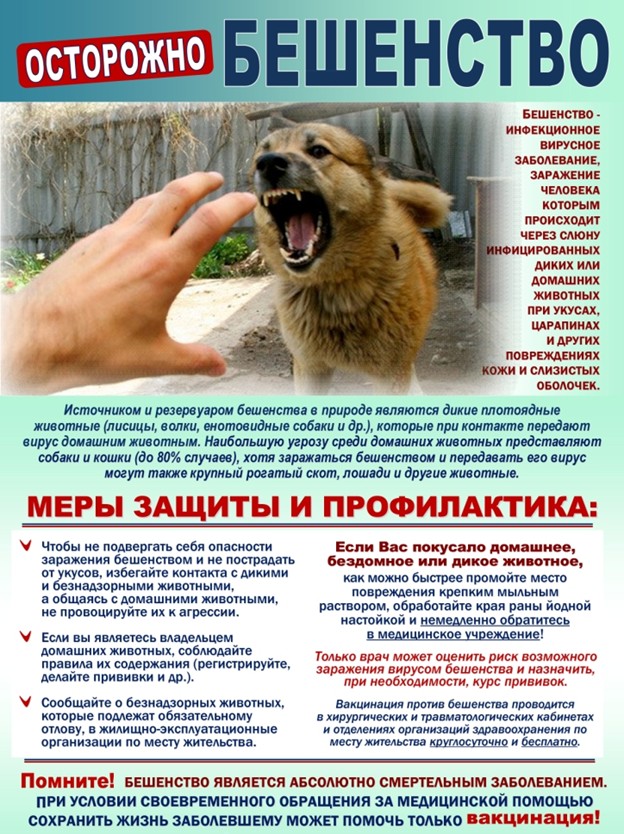 ОСТОРОЖНО БЕШЕНСТВО

БЕШЕНСТВО - ИНФЕКЦИОННОЕ ВИРУСНОЕ ЗАБОЛЕВАНИЕ, ЗАРАЖЕНИЕ ЧЕЛОВЕКА КОТОРЫМ ПРОИСХОДИТ ЧЕРЕЗ СЛЮНУ ИНФИЦИРОВАННЫХ ДИКИХ ИЛИ ДОМАШНИХ ЖИВОТНЫХ ПРИ УКУСАХ, ЦАРАПИНАХ И ДРУГИХ ПОВРЕЖДЕНИЯХ КОЖИ И СЛИЗИСТЫХ ОБОЛОЧЕК.

Источником и резервуаром бешенства в природе являются дикие плотоядные животные (лисицы, волки, енотовидные собаки и др.), которые при контакте передают вирус домашним животным. Наибольшую угрозу среди домашних животных представляют собаки и кошки (до 80% случаев), хотя заражаться бешенством и передавать его вирус могут также крупный рогатый скот, лошади и другие животные.

МЕРЫ ЗАЩИТЫ И ПРОФИЛАКТИКА:

Чтобы не подвергать себя опасности заражения бешенством и не пострадать от укусов, избегайте контакта с дикими и безнадзорными животными, а общаясь с домашними животными, не провоцируйте их к агрессии.

Если вы являетесь владельцем домашних животных, соблюдайте правила их содержания (регистрируйте, делайте прививки и др.).

Сообщайте о безнадзорных животных, которые подлежат обязательному отлову, в жилищно-эксплуатационные организации по месту жительства.

Если Вас покусало домашнее, бездомное или дикое животное, как можно быстрее промойте место повреждения крепким мыльным раствором, обработайте края раны йодной настойкой и немедленно обратитесь в медицинское учреждение!

Только врач может оценить риск возможного заражения вирусом бешенства и назначить, при необходимости, курс прививок.

Вакцинация против бешенства проводится в хирургических и травматологических кабинетах и отделениях организаций здравоохранения по месту жительства круглосуточно и бесплатно.

Помните! БЕШЕНСТВО ЯВЛЯЕТСЯ АБСОЛЮТНО СМЕРТЕЛЬНЫМ ЗАБОЛЕВАНИЕМ. ПРИ УСЛОВИИ СВОЕВРЕМЕННОГО ОБРАЩЕНИЯ ЗА МЕДИЦИНСКОЙ ПОМОЩЬЮ СОХРАНИТЬ ЖИЗНЬ ЗАБОЛЕВШЕМУ МОЖЕТ ПОМОЧЬ ТОЛЬКО вакцинация!